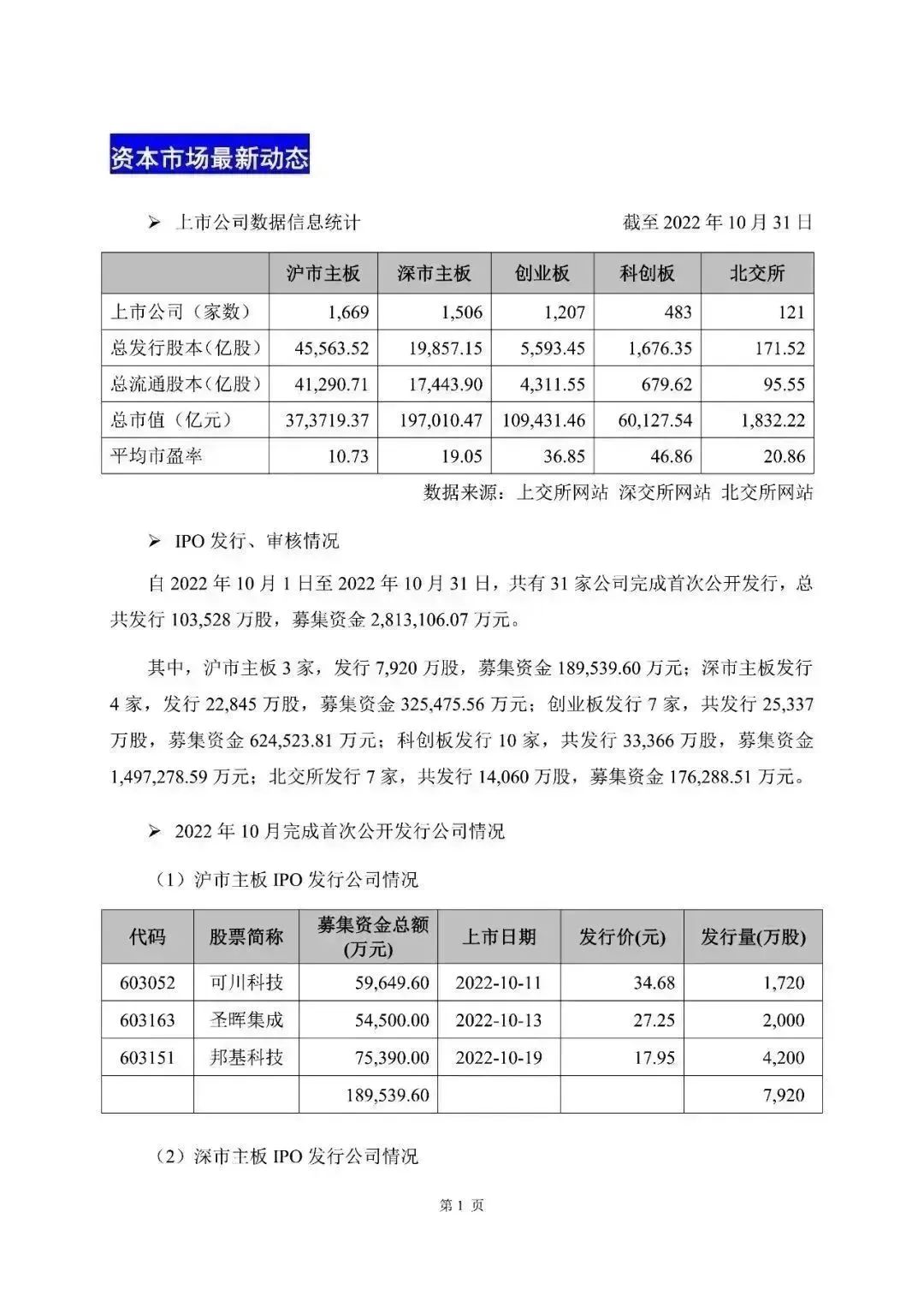 资本市场最新动态

➢ 上市公司数据信息统计 截至 2022 年 10 月 31 日

| | 沪市主板 | 深市主板 | 创业板 | 科创板 | 北交所 |
|---|---|---|---|---|---|
| 上市公司（家数） | 1,669 | 1,506 | 1,207 | 483 | 121 |
| 总发行股本(亿股) | 45,563.52 | 19,857.15 | 5,593.45 | 1,676.35 | 171.52 |
| 总流通股本(亿股) | 41,290.71 | 17,443.90 | 4,311.55 | 679.62 | 95.55 |
| 总市值（亿元） | 37,3719.37 | 197,010.47 | 109,431.46 | 60,127.54 | 1,832.22 |
| 平均市盈率 | 10.73 | 19.05 | 36.85 | 46.86 | 20.86 |

数据来源：上交所网站 深交所网站 北交所网站

➢ IPO 发行、审核情况

自 2022 年 10 月 1 日至 2022 年 10 月 31 日，共有 31 家公司完成首次公开发行，总共发行 103,528 万股，募集资金 2,813,106.07 万元。

其中，沪市主板 3 家，发行 7,920 万股，募集资金 189,539.60 万元；深市主板发行 4 家，发行 22,845 万股，募集资金 325,475.56 万元；创业板发行 7 家，共发行 25,337 万股，募集资金 624,523.81 万元；科创板发行 10 家，共发行 33,366 万股，募集资金 1,497,278.59 万元；北交所发行 7 家，共发行 14,060 万股，募集资金 176,288.51 万元。

➢ 2022 年 10 月完成首次公开发行公司情况

（1）沪市主板 IPO 发行公司情况

| 代码 | 股票简称 | 募集资金总额(万元) | 上市日期 | 发行价(元) | 发行量(万股) |
|---|---|---|---|---|---|
| 603052 | 可川科技 | 59,649.60 | 2022-10-11 | 34.68 | 1,720 |
| 603163 | 圣晖集成 | 54,500.00 | 2022-10-13 | 27.25 | 2,000 |
| 603151 | 邦基科技 | 75,390.00 | 2022-10-19 | 17.95 | 4,200 |
| | | 189,539.60 | | | 7,920 |

（2）深市主板 IPO 发行公司情况

第 1 页